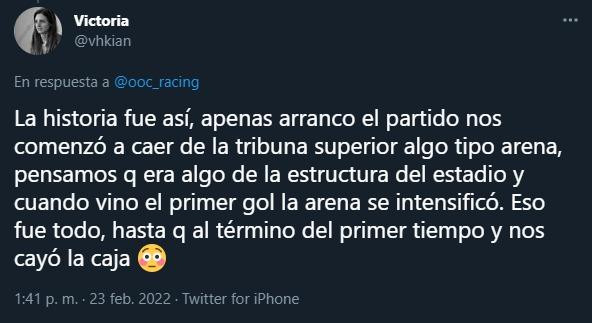 Victoria
@vhkian

En respuesta a @ooc_racing

La historia fue así, apenas arranco el partido nos comenzó a caer de la tribuna superior algo tipo arena, pensamos q era algo de la estructura del estadio y cuando vino el primer gol la arena se intensificó. Eso fue todo, hasta q al término del primer tiempo y nos cayó la caja 😳

1:41 p. m. · 23 feb. 2022 · Twitter for iPhone